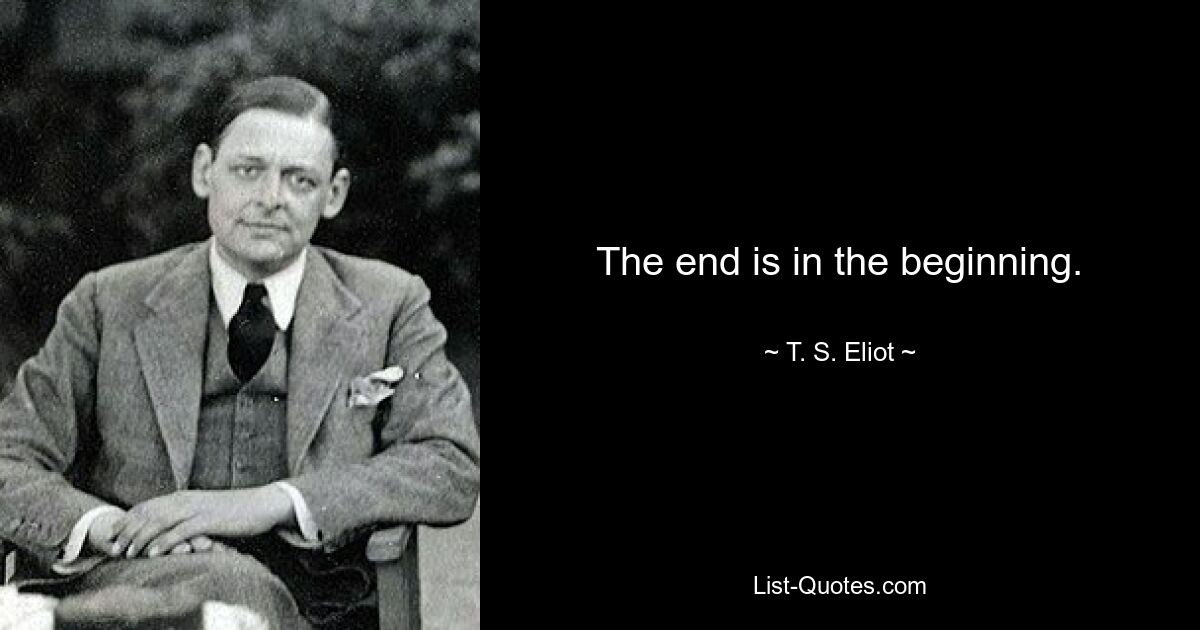 The end is in the beginning.

~ T. S. Eliot ~

List-Quotes.com